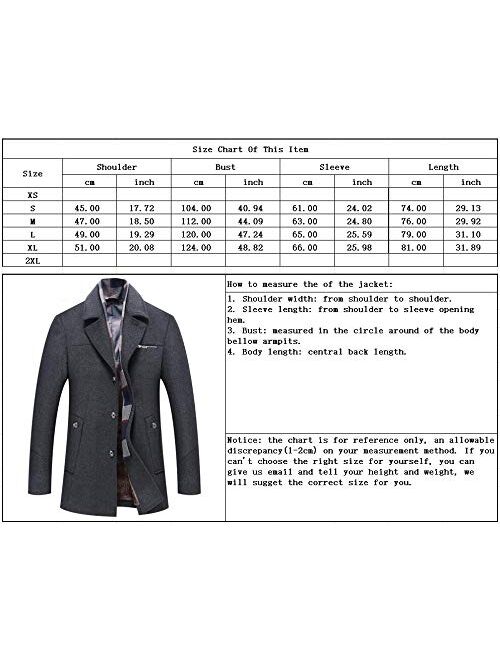 Size Chart Of This Item

| Size | Shoulder cm | Shoulder inch | Bust cm | Bust inch | Sleeve cm | Sleeve inch | Length cm | Length inch |
|---|---|---|---|---|---|---|---|---|
| XS | | | | | | | | |
| S | 45.00 | 17.72 | 104.00 | 40.94 | 61.00 | 24.02 | 74.00 | 29.13 |
| M | 47.00 | 18.50 | 112.00 | 44.09 | 63.00 | 24.80 | 76.00 | 29.92 |
| L | 49.00 | 19.29 | 120.00 | 47.24 | 65.00 | 25.59 | 79.00 | 31.10 |
| XL | 51.00 | 20.08 | 124.00 | 48.82 | 66.00 | 25.98 | 81.00 | 31.89 |
| 2XL | | | | | | | | |

How to measure the of the jacket:

1. Shoulder width: from shoulder to shoulder.
2. Sleeve length: from shoulder to sleeve opening hem.
3. Bust: measured in the circle around of the body bellow armpits.
4. Body length: central back length.

Notice: the chart is for reference only, an allowable discrepancy(1-2cm) on your measurement method. If you can't choose the right size for yourself, you can give us email and tell your height and weight, we will sugget the correct size for you.